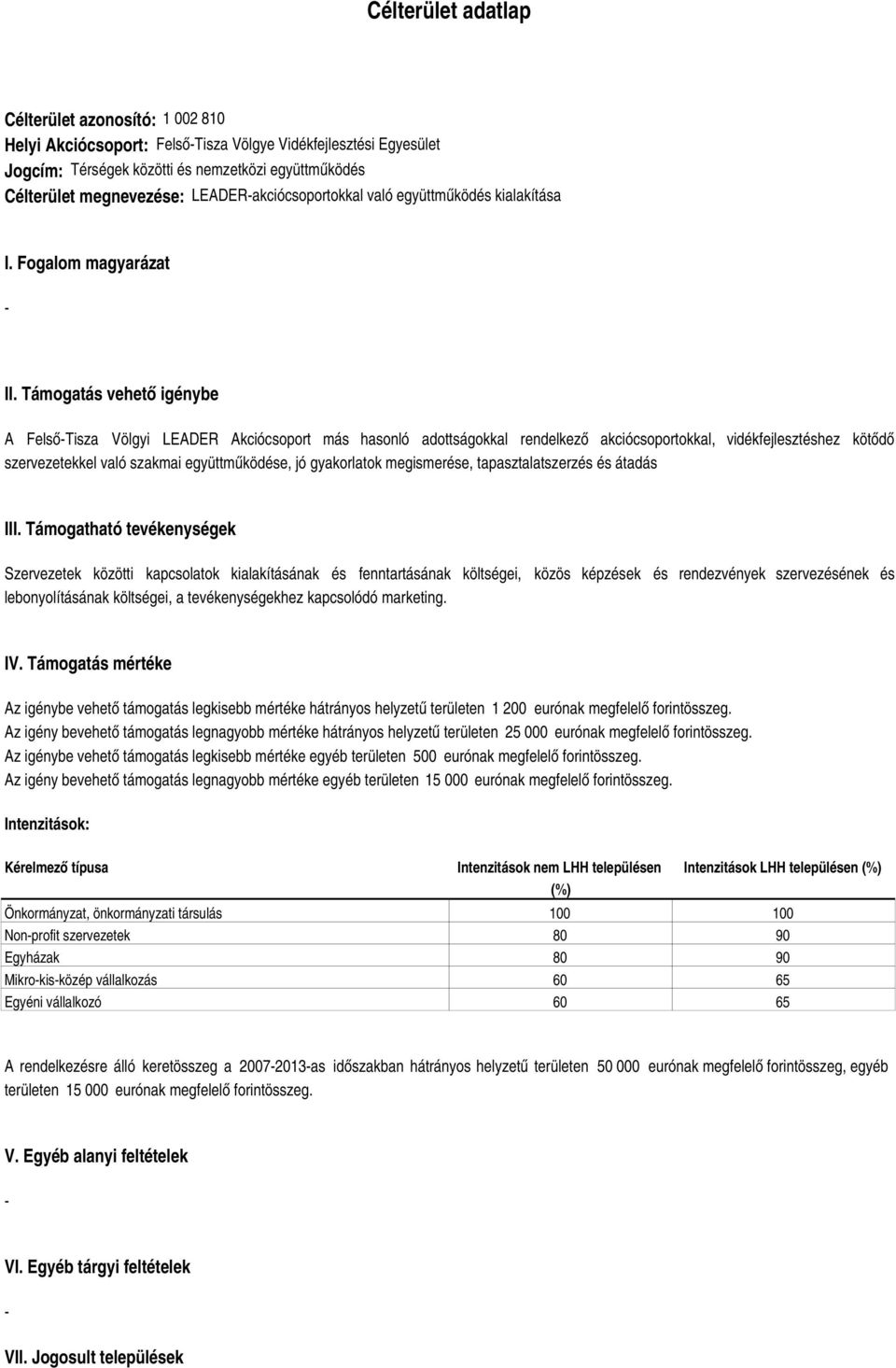 Célterület adatlap

Célterület azonosító: 1 002 810
Helyi Akciócsoport: Felső-Tisza Völgye Vidékfejlesztési Egyesület
Jogcím: Térségek közötti és nemzetközi együttműködés
Célterület megnevezése: LEADER-akciócsoportokkal való együttműködés kialakítása

I. Fogalom magyarázat

-

II. Támogatás vehető igénybe

A Felső-Tisza Völgyi LEADER Akciócsoport más hasonló adottságokkal rendelkező akciócsoportokkal, vidékfejlesztéshez kötődő szervezetekkel való szakmai együttműködése, jó gyakorlatok megismerése, tapasztalatszerzés és átadás

III. Támogatható tevékenységek

Szervezetek közötti kapcsolatok kialakításának és fenntartásának költségei, közös képzések és rendezvények szervezésének és lebonyolításának költségei, a tevékenységekhez kapcsolódó marketing.

IV. Támogatás mértéke

Az igénybe vehető támogatás legkisebb mértéke hátrányos helyzetű területen 1 200 eurónak megfelelő forintösszeg.
Az igény bevehető támogatás legnagyobb mértéke hátrányos helyzetű területen 25 000 eurónak megfelelő forintösszeg.
Az igénybe vehető támogatás legkisebb mértéke egyéb területen 500 eurónak megfelelő forintösszeg.
Az igény bevehető támogatás legnagyobb mértéke egyéb területen 15 000 eurónak megfelelő forintösszeg.

Intenzitások:

| Kérelmező típusa | Intenzitások nem LHH településen (%) | Intenzitások LHH településen (%) |
|---|---|---|
| Önkormányzat, önkormányzati társulás | 100 | 100 |
| Non-profit szervezetek | 80 | 90 |
| Egyházak | 80 | 90 |
| Mikro-kis-közép vállalkozás | 60 | 65 |
| Egyéni vállalkozó | 60 | 65 |

A rendelkezésre álló keretösszeg a 2007-2013-as időszakban hátrányos helyzetű területen 50 000 eurónak megfelelő forintösszeg, egyéb területen 15 000 eurónak megfelelő forintösszeg.

V. Egyéb alanyi feltételek

-

VI. Egyéb tárgyi feltételek

-

VII. Jogosult települések